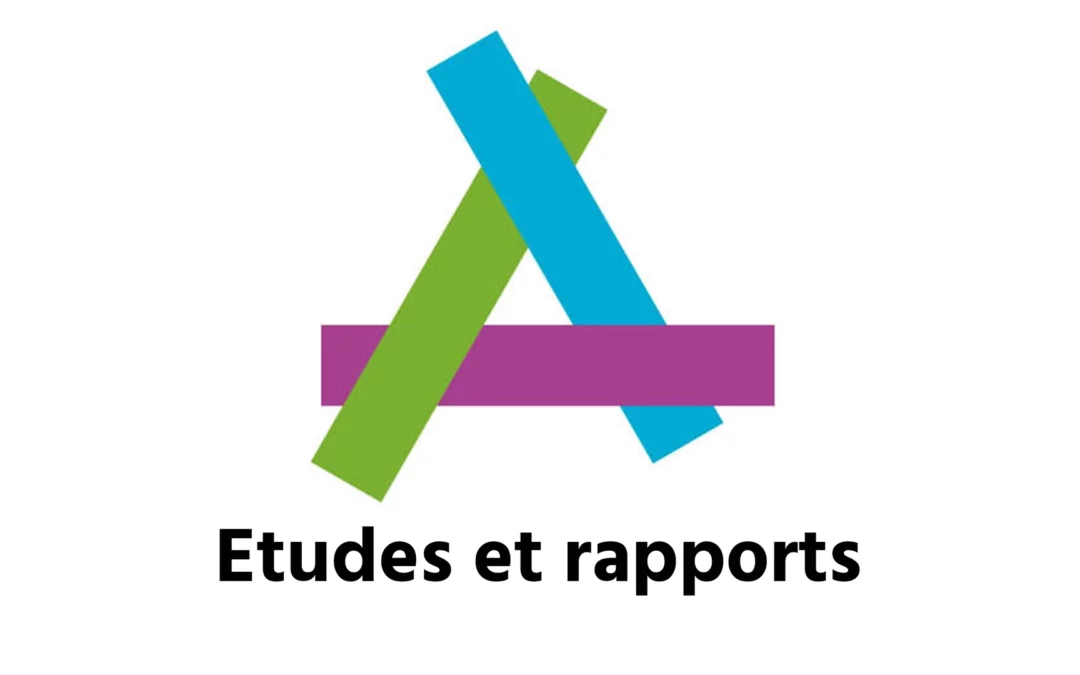 Etudes et rapports